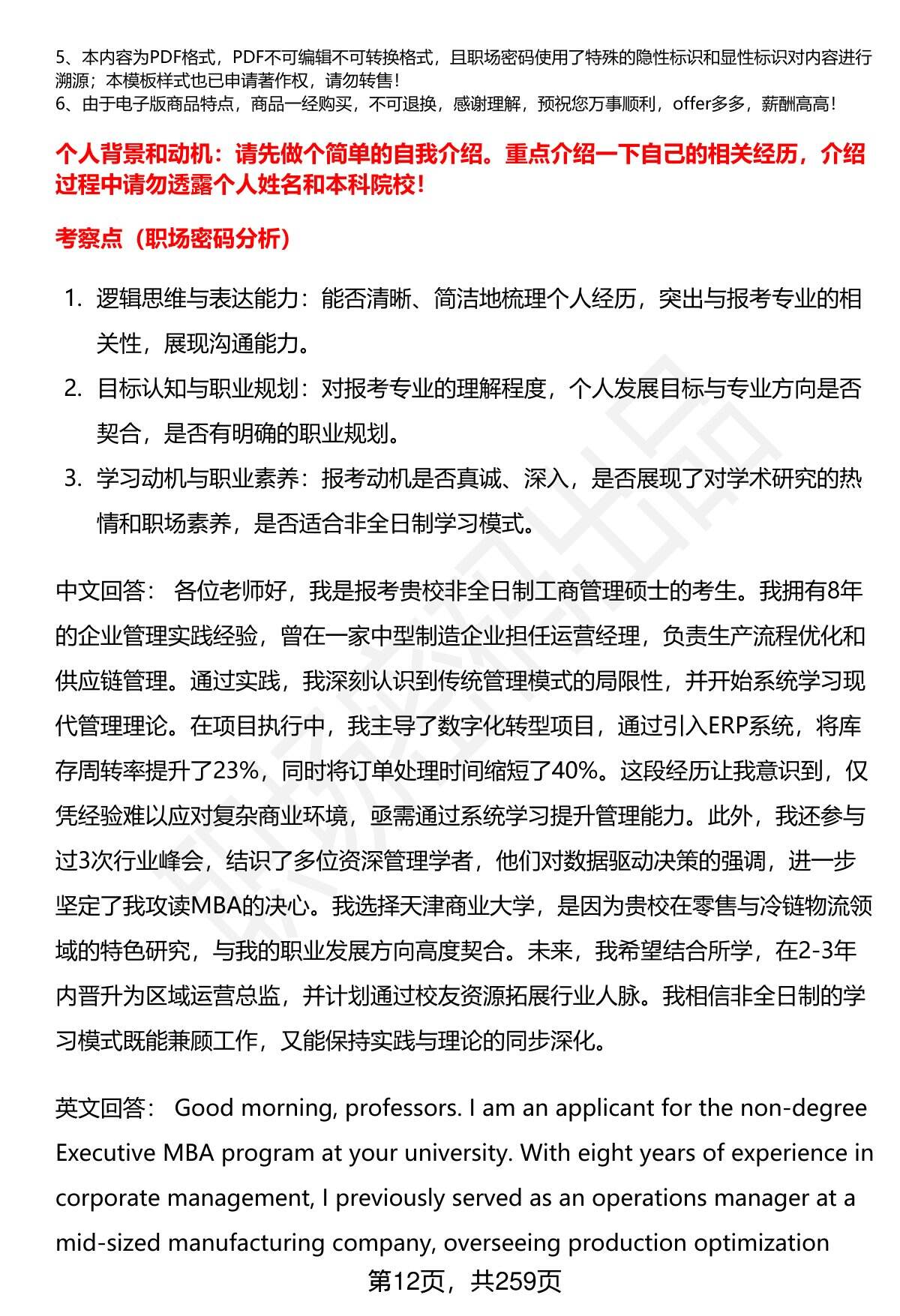 5、本内容为PDF格式，PDF不可编辑不可转换格式，且职场密码使用了特殊的隐性标识和显性标识对内容进行溯源；本模板样式也已申请著作权，请勿转售！
6、由于电子版商品特点，商品一经购买，不可退换，感谢理解，预祝您万事顺利，offer多多，薪酬高高！

个人背景和动机：请先做个简单的自我介绍。重点介绍一下自己的相关经历，介绍过程中请勿透露个人姓名和本科院校！

考察点（职场密码分析）

1. 逻辑思维与表达能力：能否清晰、简洁地梳理个人经历，突出与报考专业的相关性，展现沟通能力。
2. 目标认知与职业规划：对报考专业的理解程度，个人发展目标与专业方向是否契合，是否有明确的职业规划。
3. 学习动机与职业素养：报考动机是否真诚、深入，是否展现了对学术研究的热情和职场素养，是否适合非全日制学习模式。

中文回答： 各位老师好，我是报考贵校非全日制工商管理硕士的考生。我拥有8年的企业管理实践经验，曾在一家中型制造企业担任运营经理，负责生产流程优化和供应链管理。通过实践，我深刻认识到传统管理模式的局限性，并开始系统学习现代管理理论。在项目执行中，我主导了数字化转型项目，通过引入ERP系统，将库存周转率提升了23%，同时将订单处理时间缩短了40%。这段经历让我意识到，仅凭经验难以应对复杂商业环境，亟需通过系统学习提升管理能力。此外，我还参与过3次行业峰会，结识了多位资深管理学者，他们对数据驱动决策的强调，进一步坚定了我攻读MBA的决心。我选择天津商业大学，是因为贵校在零售与冷链物流领域的特色研究，与我的职业发展方向高度契合。未来，我希望结合所学，在2-3年内晋升为区域运营总监，并计划通过校友资源拓展行业人脉。我相信非全日制的学习模式既能兼顾工作，又能保持实践与理论的同步深化。

英文回答： Good morning, professors. I am an applicant for the non-degree Executive MBA program at your university. With eight years of experience in corporate management, I previously served as an operations manager at a mid-sized manufacturing company, overseeing production optimization

第12页，共259页